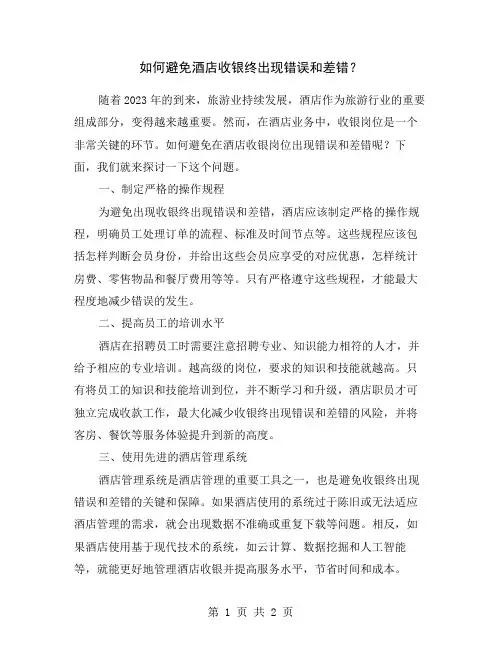 如何避免酒店收银终出现错误和差错？

随着 2023 年的到来，旅游业持续发展，酒店作为旅游行业的重要组成部分，变得越来越重要。然而，在酒店业务中，收银岗位是一个非常关键的环节。如何避免在酒店收银岗位出现错误和差错呢？下面，我们就来探讨一下这个问题。

一、制定严格的操作规程

为避免出现收银终出现错误和差错，酒店应该制定严格的操作规程，明确员工处理订单的流程、标准及时间节点等。这些规程应该包括怎样判断会员身份，并给出这些会员应享受的对应优惠，怎样统计房费、零售物品和餐厅费用等等。只有严格遵守这些规程，才能最大程度地减少错误的发生。

二、提高员工的培训水平

酒店在招聘员工时需要注意招聘专业、知识能力相符的人才，并给予相应的专业培训。越高级的岗位，要求的知识和技能就越高。只有将员工的知识和技能培训到位，并不断学习和升级，酒店职员才可独立完成收款工作，最大化减少收银终出现错误和差错的风险，并将客房、餐饮等服务体验提升到新的高度。

三、使用先进的酒店管理系统

酒店管理系统是酒店管理的重要工具之一，也是避免收银终出现错误和差错的关键和保障。如果酒店使用的系统过于陈旧或无法适应酒店管理的需求，就会出现数据不准确或重复下载等问题。相反，如果酒店使用基于现代技术的系统，如云计算、数据挖掘和人工智能等，就能更好地管理酒店收银并提高服务水平，节省时间和成本。

第 1 页 共 2 页